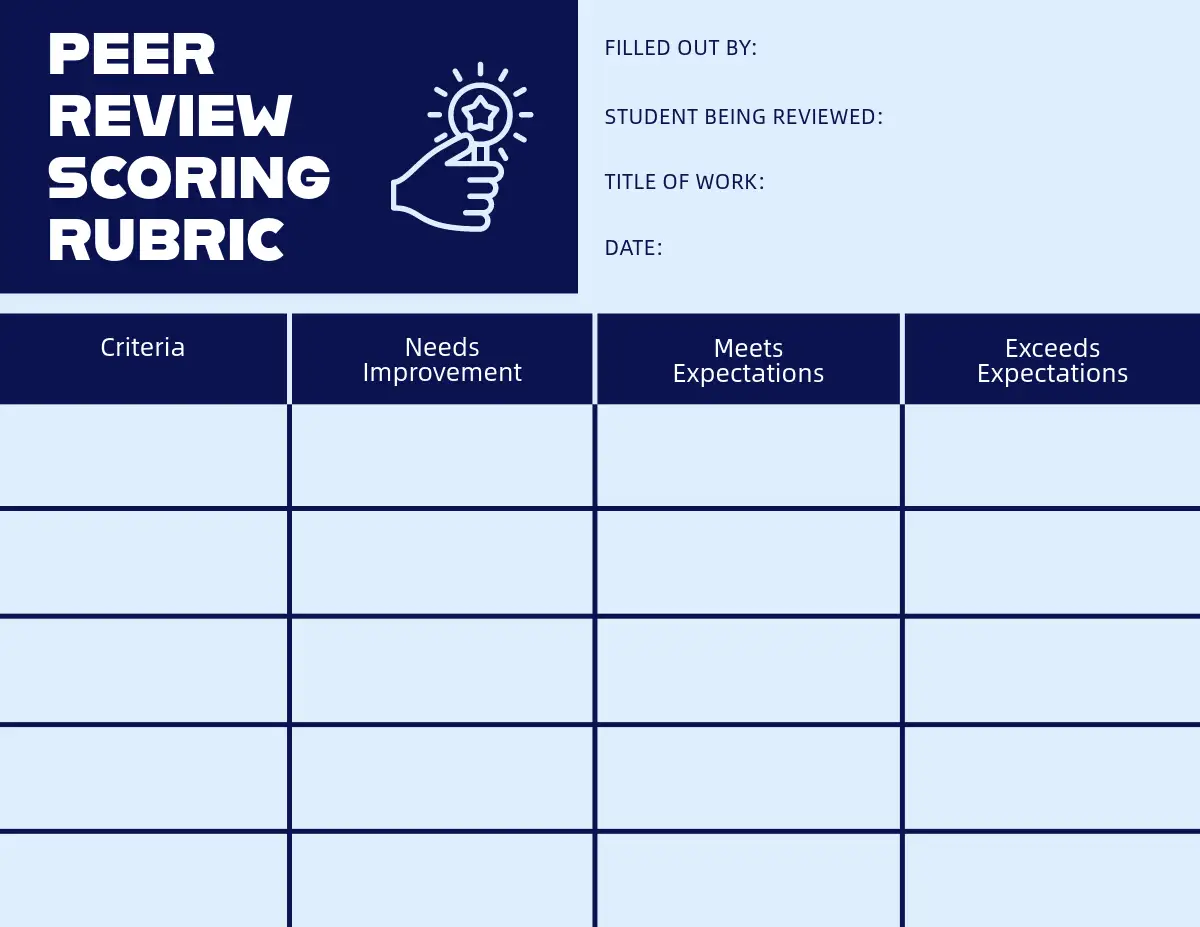 PEER REVIEW SCORING RUBRIC

FILLED OUT BY:

STUDENT BEING REVIEWED:

TITLE OF WORK:

DATE:

| Criteria | Needs Improvement | Meets Expectations | Exceeds Expectations |
|---|---|---|---|
| | | | |
| | | | |
| | | | |
| | | | |
| | | | |